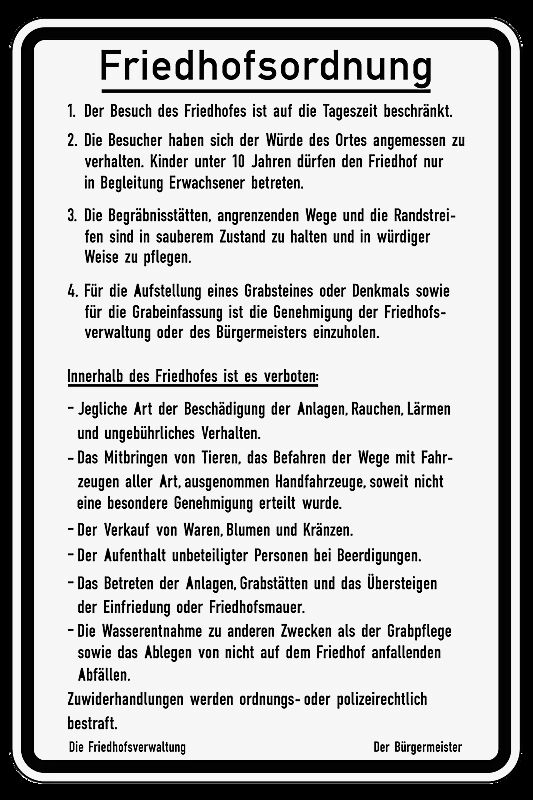 Friedhofsordnung

1. Der Besuch des Friedhofes ist auf die Tageszeit beschränkt.

2. Die Besucher haben sich der Würde des Ortes angemessen zu verhalten. Kinder unter 10 Jahren dürfen den Friedhof nur in Begleitung Erwachsener betreten.

3. Die Begräbnisstätten, angrenzenden Wege und die Randstreifen sind in sauberem Zustand zu halten und in würdiger Weise zu pflegen.

4. Für die Aufstellung eines Grabsteines oder Denkmals sowie für die Grabeinfassung ist die Genehmigung der Friedhofsverwaltung oder des Bürgermeisters einzuholen.

Innerhalb des Friedhofes ist es verboten:

- Jegliche Art der Beschädigung der Anlagen, Rauchen, Lärmen und ungebührliches Verhalten.
- Das Mitbringen von Tieren, das Befahren der Wege mit Fahrzeugen aller Art, ausgenommen Handfahrzeuge, soweit nicht eine besondere Genehmigung erteilt wurde.
- Der Verkauf von Waren, Blumen und Kränzen.
- Der Aufenthalt unbeteiligter Personen bei Beerdigungen.
- Das Betreten der Anlagen, Grabstätten und das Übersteigen der Einfriedung oder Friedhofsmauer.
- Die Wasserentnahme zu anderen Zwecken als der Grabpflege sowie das Ablegen von nicht auf dem Friedhof anfallenden Abfällen.

Zuwiderhandlungen werden ordnungs- oder polizeirechtlich bestraft.

Die Friedhofsverwaltung

Der Bürgermeister